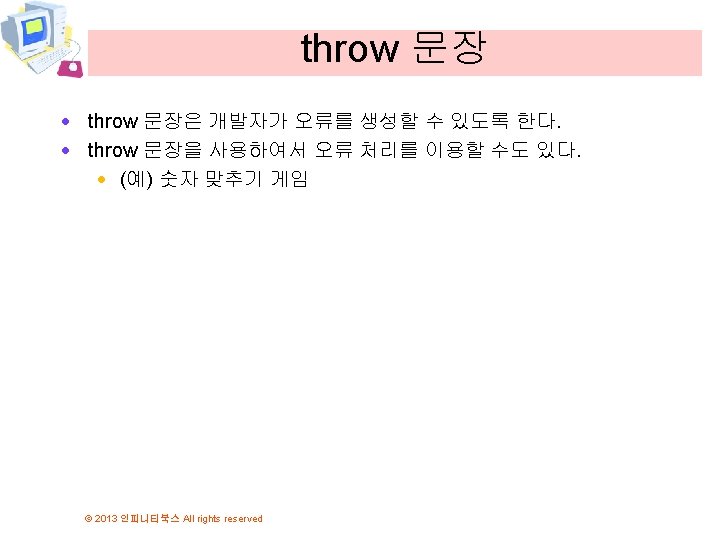 throw 문장

• throw 문장은 개발자가 오류를 생성할 수 있도록 한다.
• throw 문장을 사용하여서 오류 처리를 이용할 수도 있다.
• (예) 숫자 맞추기 게임

© 2013 인피니티북스 All rights reserved